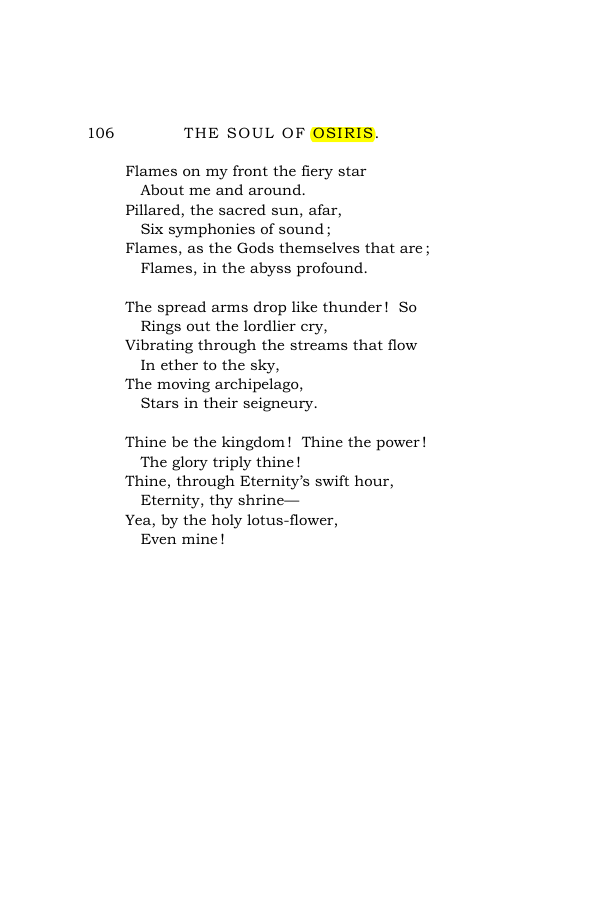 106 THE SOUL OF OSIRIS.

Flames on my front the fiery star
About me and around.
Pillared, the sacred sun, afar,
Six symphonies of sound;
Flames, as the Gods themselves that are;
Flames, in the abyss profound.

The spread arms drop like thunder! So
Rings out the lordlier cry,
Vibrating through the streams that flow
In ether to the sky,
The moving archipelago,
Stars in their seigneury.

Thine be the kingdom! Thine the power!
The glory triply thine!
Thine, through Eternity's swift hour,
Eternity, thy shrine—
Yea, by the holy lotus-flower,
Even mine!